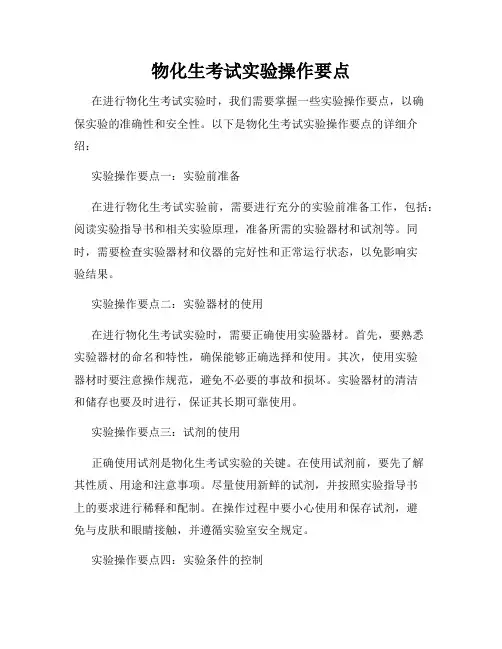 物化生考试实验操作要点

在进行物化生考试实验时，我们需要掌握一些实验操作要点，以确保实验的准确性和安全性。以下是物化生考试实验操作要点的详细介绍：

实验操作要点一：实验前准备

在进行物化生考试实验前，需要进行充分的实验前准备工作，包括：阅读实验指导书和相关实验原理，准备所需的实验器材和试剂等。同时，需要检查实验器材和仪器的完好性和正常运行状态，以免影响实验结果。

实验操作要点二：实验器材的使用

在进行物化生考试实验时，需要正确使用实验器材。首先，要熟悉实验器材的命名和特性，确保能够正确选择和使用。其次，使用实验器材时要注意操作规范，避免不必要的事故和损坏。实验器材的清洁和储存也要及时进行，保证其长期可靠使用。

实验操作要点三：试剂的使用

正确使用试剂是物化生考试实验的关键。在使用试剂前，要先了解其性质、用途和注意事项。尽量使用新鲜的试剂，并按照实验指导书上的要求进行稀释和配制。在操作过程中要小心使用和保存试剂，避免与皮肤和眼睛接触，并遵循实验室安全规定。

实验操作要点四：实验条件的控制